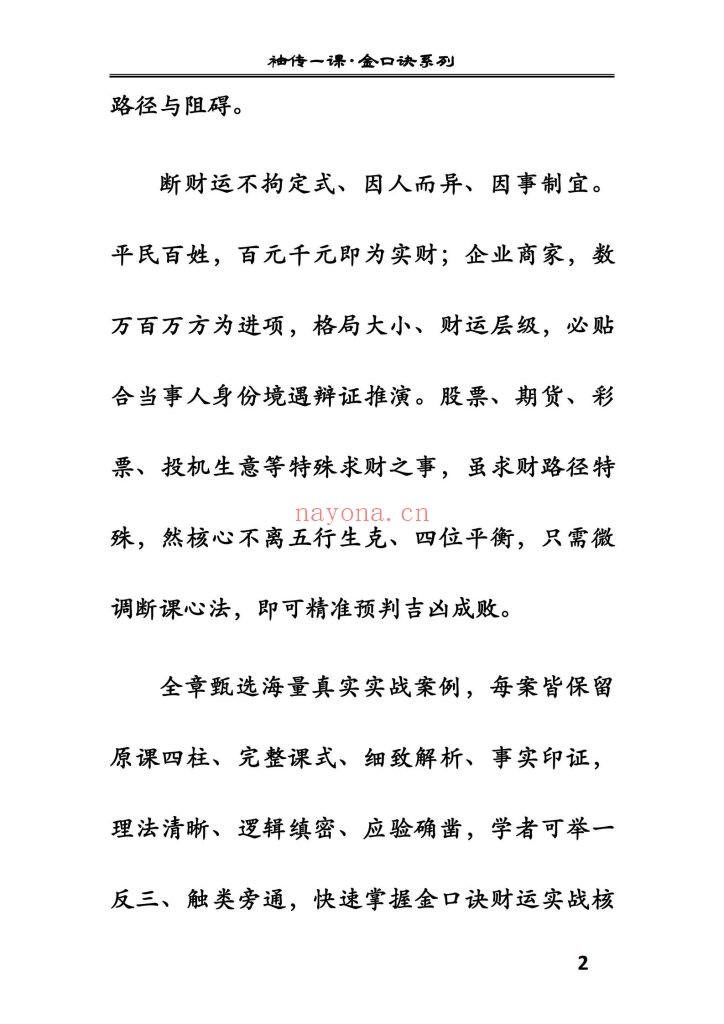 袖传一课·金口诀系列

路径与阻碍。

断财运不拘定式、因人而异、因事制宜。平民百姓，百元千元即为实财；企业商家，数万百万方为进项，格局大小、财运层级，必贴合当事人身份境遇辩证推演。股票、期货、彩票、投机生意等特殊求财之事，虽求财路径特殊，然核心不离五行生克、四位平衡，只需微调断课心法，即可精准预判吉凶成败。

nayona.cn

全章甄选海量真实实战案例，每案皆保留原课四柱、完整课式、细致解析、事实印证，理法清晰、逻辑缜密、应验确凿，学者可举一反三、触类旁通，快速掌握金口诀财运实战核

2